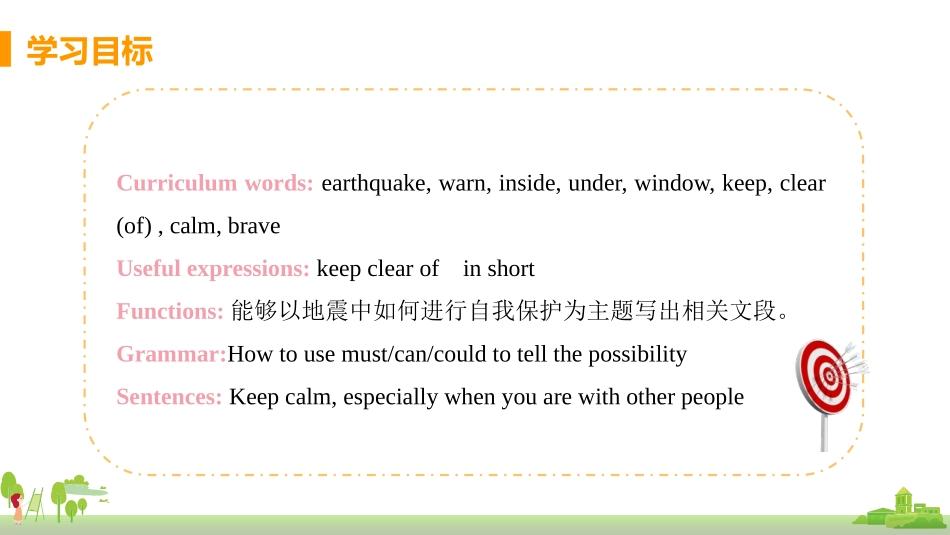 学习目标

Curriculum words: earthquake, warn, inside, under, window, keep, clear (of) , calm, brave

Useful expressions: keep clear of in short

Functions: 能够以地震中如何进行自我保护为主题写出相关文段。

Grammar:How to use must/can/could to tell the possibility

Sentences: Keep calm, especially when you are with other people